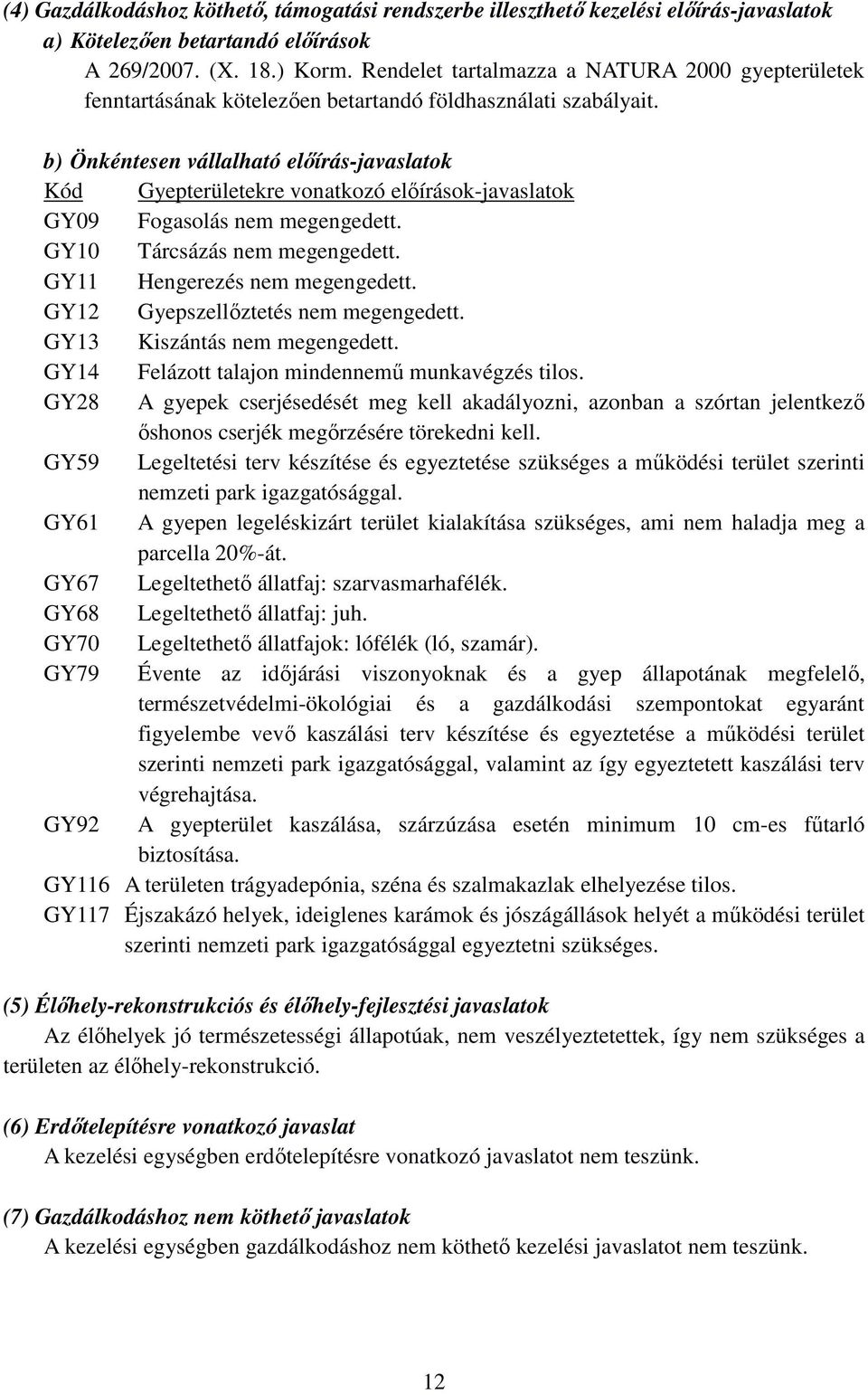 (4) Gazdálkodáshoz köthető, támogatási rendszerbe illeszthető kezelési előírás-javaslatok
a) Kötelezően betartandó előírások
A 269/2007. (X. 18.) Korm. Rendelet tartalmazza a NATURA 2000 gyepterületek fenntartásának kötelezően betartandó földhasználati szabályait.

b) Önkéntesen vállalható előírás-javaslatok

| Kód | Gyepterületekre vonatkozó előírások-javaslatok |
|---|---|
| GY09 | Fogasolás nem megengedett. |
| GY10 | Tárcsázás nem megengedett. |
| GY11 | Hengerezés nem megengedett. |
| GY12 | Gyepszellőztetés nem megengedett. |
| GY13 | Kiszántás nem megengedett. |
| GY14 | Felázott talajon mindennemű munkavégzés tilos. |
| GY28 | A gyepek cserjésedését meg kell akadályozni, azonban a szórtan jelentkező őshonos cserjék megőrzésére törekedni kell. |
| GY59 | Legeltetési terv készítése és egyeztetése szükséges a működési terület szerinti nemzeti park igazgatósággal. |
| GY61 | A gyepen legeléskizárt terület kialakítása szükséges, ami nem haladja meg a parcella 20%-át. |
| GY67 | Legeltethető állatfaj: szarvasmarhafélék. |
| GY68 | Legeltethető állatfaj: juh. |
| GY70 | Legeltethető állatfajok: lófélék (ló, szamár). |
| GY79 | Évente az időjárási viszonyoknak és a gyep állapotának megfelelő, természetvédelmi-ökológiai és a gazdálkodási szempontokat egyaránt figyelembe vevő kaszálási terv készítése és egyeztetése a működési terület szerinti nemzeti park igazgatósággal, valamint az így egyeztetett kaszálási terv végrehajtása. |
| GY92 | A gyepterület kaszálása, szárzúzása esetén minimum 10 cm-es fűtarló biztosítása. |
| GY116 | A területen trágyadepónia, széna és szalmakazlak elhelyezése tilos. |
| GY117 | Éjszakázó helyek, ideiglenes karámok és jószágállások helyét a működési terület szerinti nemzeti park igazgatósággal egyeztetni szükséges. |

(5) Élőhely-rekonstrukciós és élőhely-fejlesztési javaslatok
Az élőhelyek jó természetességi állapotúak, nem veszélyeztetettek, így nem szükséges a területen az élőhely-rekonstrukció.

(6) Erdőtelepítésre vonatkozó javaslat
A kezelési egységben erdőtelepítésre vonatkozó javaslatot nem teszünk.

(7) Gazdálkodáshoz nem köthető javaslatok
A kezelési egységben gazdálkodáshoz nem köthető kezelési javaslatot nem teszünk.

12